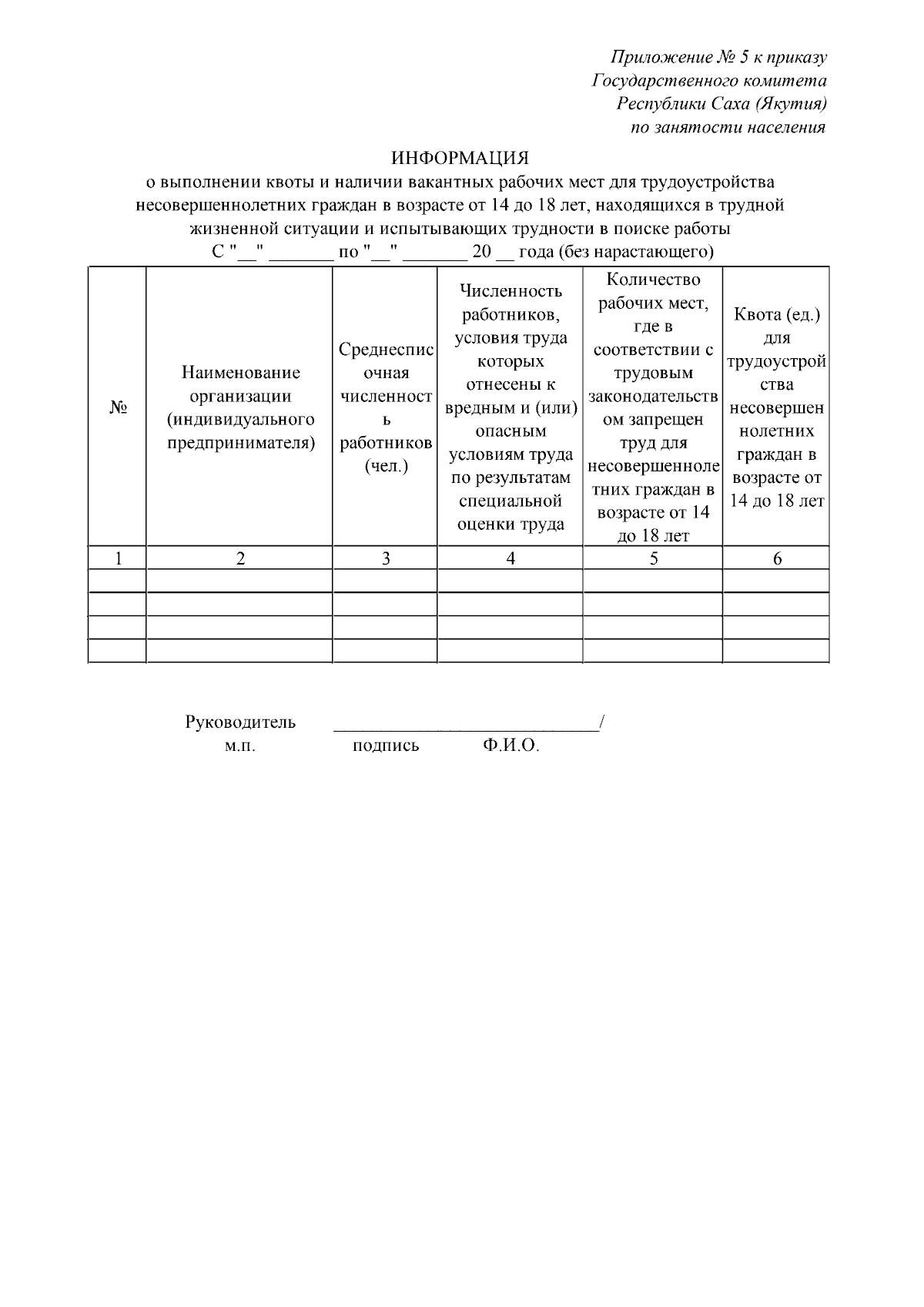 Приложение № 5 к приказу
Государственного комитета
Республики Саха (Якутия)
по занятости населения

ИНФОРМАЦИЯ
о выполнении квоты и наличии вакантных рабочих мест для трудоустройства несовершеннолетних граждан в возрасте от 14 до 18 лет, находящихся в трудной жизненной ситуации и испытывающих трудности в поиске работы
С "__" _______ по "__" _______ 20 __ года (без нарастающего)

| № | Наименование организации (индивидуального предпринимателя) | Среднесписочная численность работников (чел.) | Численность работников, условия труда которых отнесены к вредным и (или) опасным условиям труда по результатам специальной оценки труда | Количество рабочих мест, где в соответствии с трудовым законодательством запрещен труд для несовершеннолетних граждан в возрасте от 14 до 18 лет | Квота (ед.) для трудоустройства несовершеннолетних граждан в возрасте от 14 до 18 лет |
|---|---|---|---|---|---|
| 1 | 2 | 3 | 4 | 5 | 6 |
| | | | | | |
| | | | | | |
| | | | | | |
| | | | | | |

Руководитель ____________________________/
м.п. подпись Ф.И.О.